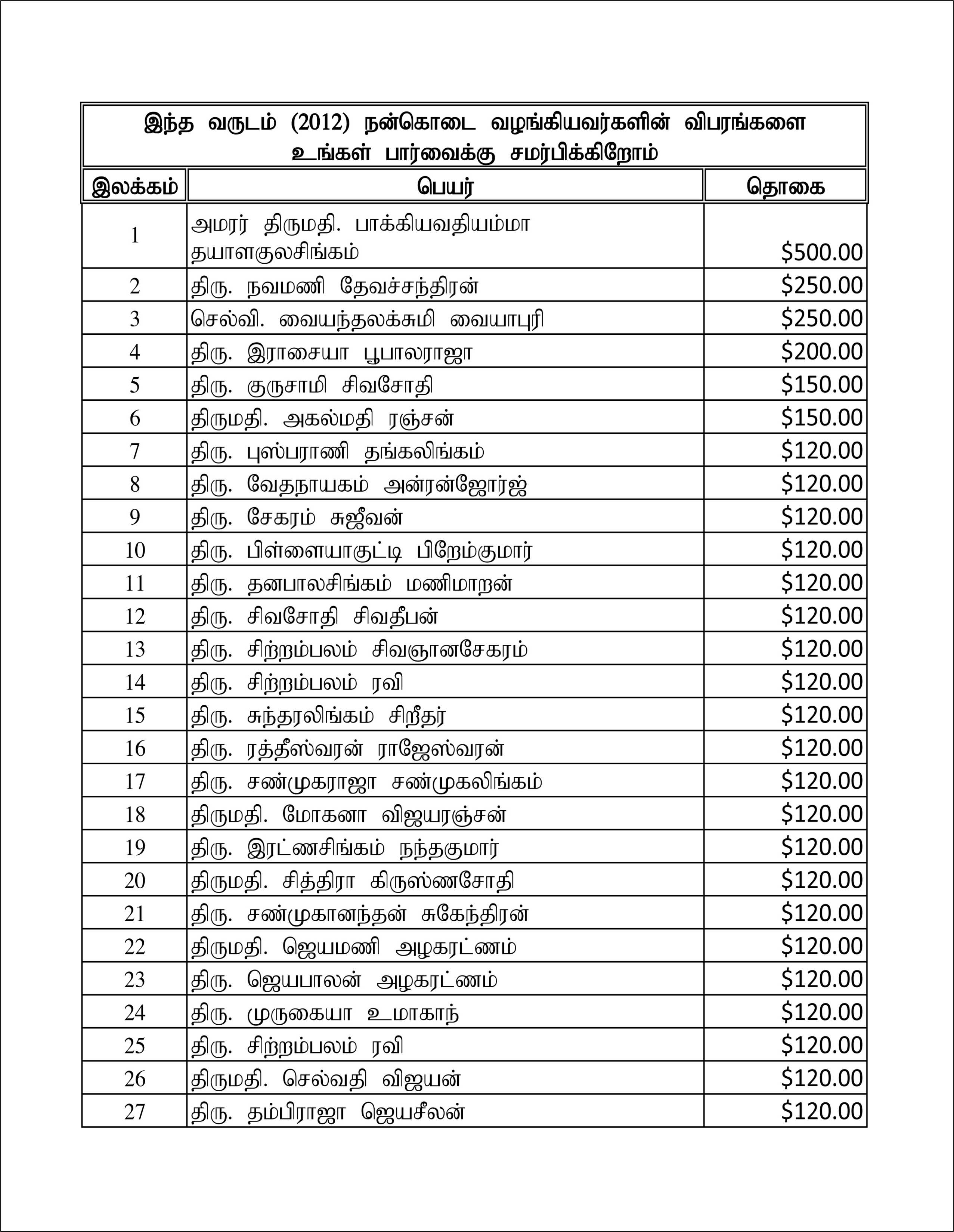 இந்த வருடம் (2012) நன்கொடை வழங்கியவர்களின் விபரங்களை உங்கள் பார்வைக்கு சமர்பிக்கிறோம்

| இலக்கம் | பெயர் | தொகை |
|---|---|---|
| 1 | அமரர் திருமதி. பாக்கியவதியம்மா தயாளகுலசிங்கம் | \$500.00 |
| 2 | திரு. நவமணி தேவச்சந்திரன் | \$250.00 |
| 3 | செல்வி. வையந்தலக்சுமி வையாபுரி | \$250.00 |
| 4 | திரு. இராசையா பூபாலராஜா | \$200.00 |
| 5 | திரு. குருசாமி சிவசோதி | \$150.00 |
| 6 | திருமதி. அகல்மதி ரஞ்சன் | \$150.00 |
| 7 | திரு. புஸ்பராணி தங்கலிங்கம் | \$120.00 |
| 8 | திரு. வேதநாயகம் அன்ரன்ஜோர்ஜ் | \$120.00 |
| 9 | திரு. சேகரம் சுஜீவன் | \$120.00 |
| 10 | திரு. பிள்ளையாகுட்டி பிறேம்குமார் | \$120.00 |
| 11 | திரு. தனபாலசிங்கம் மணிமாறன் | \$120.00 |
| 12 | திரு. சிவசோதி சிவதீபன் | \$120.00 |
| 13 | திரு. சிற்றம்பலம் சிவஞானசேகரம் | \$120.00 |
| 14 | திரு. சிற்றம்பலம் ரவி | \$120.00 |
| 15 | திரு. சுந்தரலிங்கம் சிறீதர் | \$120.00 |
| 16 | திரு. ரத்தீஸ்வரன் ராஜேஸ்வரன் | \$120.00 |
| 17 | திரு. சண்முகராஜா சண்முகலிங்கம் | \$120.00 |
| 18 | திருமதி. மோகனா விஜயரஞ்சன் | \$120.00 |
| 19 | திரு. இரட்ணசிங்கம் நந்தகுமார் | \$120.00 |
| 20 | திருமதி. சித்திரா கிருஸ்ணசோதி | \$120.00 |
| 21 | திரு. சண்முகானந்தன் சுகேந்திரன் | \$120.00 |
| 22 | திருமதி. ஜெயமணி அழகரட்ணம் | \$120.00 |
| 23 | திரு. ஜெயபாலன் அழகரட்ணம் | \$120.00 |
| 24 | திரு. முருகையா உமாகாந் | \$120.00 |
| 25 | திரு. சிற்றம்பலம் ரவி | \$120.00 |
| 26 | திருமதி. செல்வதி விஜயன் | \$120.00 |
| 27 | திரு. தம்பிராஜா ஜெயசீலன் | \$120.00 |